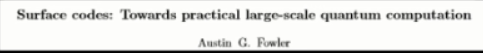 Surface codes: Towards practical large-scale quantum computation

Austin G. Fowler